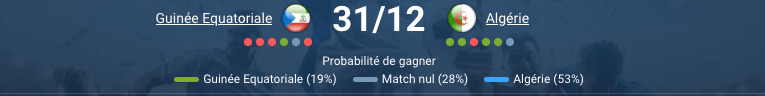 Guinée Equatoriale 31/12 Algérie

Probabilité de gagner

Guinée Equatoriale (19%) Match nul (28%) Algérie (53%)